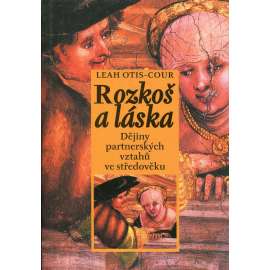 LEAH OTIS-COUR

Rozkoš a láska

Dějiny partnerských vztahů ve středověku